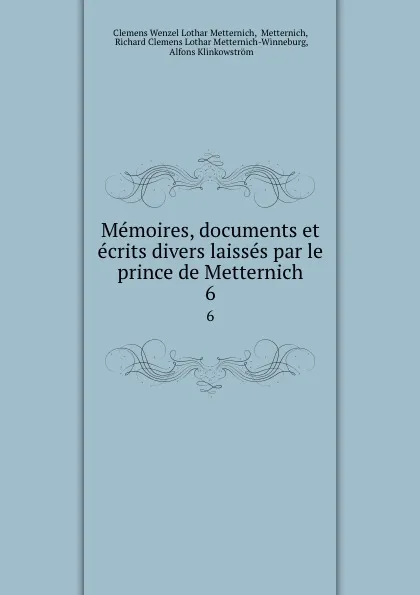 Clemens Wenzel Lothar Metternich, Metternich, Richard Clemens Lothar Metternich-Winneburg, Alfons Klinkowström

Mémoires, documents et écrits divers laissés par le prince de Metternich
6

6